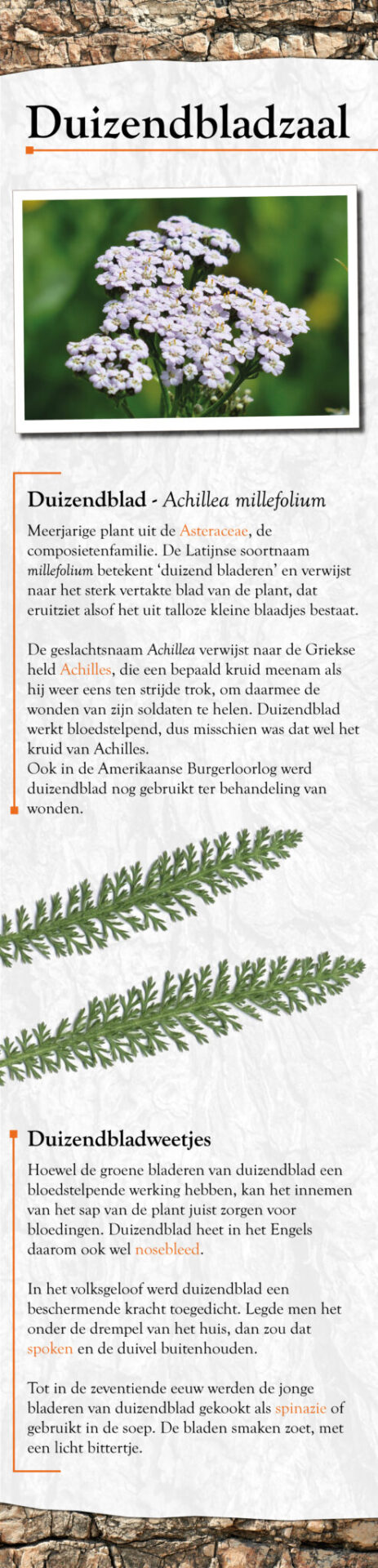 Duizendbladzaal

Duizendblad - Achillea millefolium

Meerjarige plant uit de Asteraceae, de composietenfamilie. De Latijnse soortnaam millefolium betekent 'duizend bladeren' en verwijst naar het sterk vertakte blad van de plant, dat eruitziet alsof het uit talloze kleine blaadjes bestaat.

De geslachtsnaam Achillea verwijst naar de Griekse held Achilles, die een bepaald kruid meenam als hij weer eens ten strijde trok, om daarmee de wonden van zijn soldaten te helen. Duizendblad werkt bloedstelpend, dus misschien was dat wel het kruid van Achilles.
Ook in de Amerikaanse Burgerloorlog werd duizendblad nog gebruikt ter behandeling van wonden.

Duizendbladweetjes

Hoewel de groene bladeren van duizendblad een bloedstelpende werking hebben, kan het innemen van het sap van de plant juist zorgen voor bloedingen. Duizendblad heet in het Engels daarom ook wel nosebleed.

In het volksgeloof werd duizendblad een beschermende kracht toegedicht. Legde men het onder de drempel van het huis, dan zou dat spoken en de duivel buitenhouden.

Tot in de zeventiende eeuw werden de jonge bladeren van duizendblad gekookt als spinazie of gebruikt in de soep. De bladen smaken zoet, met een licht bittertje.